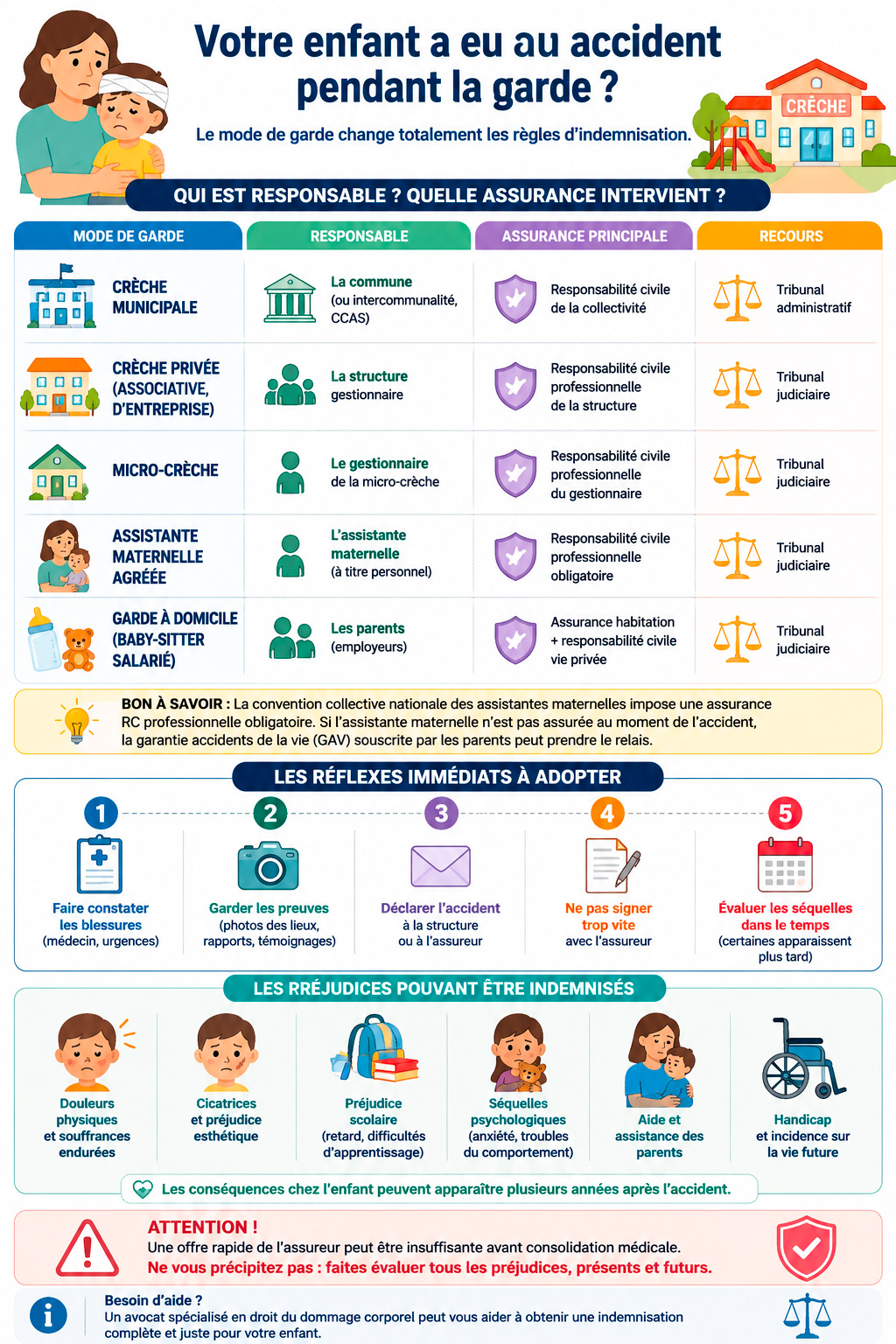 Votre enfant a eu au accident pendant la garde ?

Le mode de garde change totalement les règles d'indemnisation.

CRÈCHE

QUI EST RESPONSABLE ? QUELLE ASSURANCE INTERVIENT ?

| MODE DE GARDE | RESPONSABLE | ASSURANCE PRINCIPALE | RECOURS |
|---|---|---|---|
| CRÈCHE MUNICIPALE | La commune (ou intercommunalité, CCAS) | Responsabilité civile de la collectivité | Tribunal administratif |
| CRÈCHE PRIVÉE (ASSOCIATIVE, D'ENTREPRISE) | La structure gestionnaire | Responsabilité civile professionnelle de la structure | Tribunal judiciaire |
| MICRO-CRÈCHE | Le gestionnaire de la micro-crèche | Responsabilité civile professionnelle du gestionnaire | Tribunal judiciaire |
| ASSISTANTE MATERNELLE AGRÉÉE | L'assistante maternelle (à titre personnel) | Responsabilité civile professionnelle obligatoire | Tribunal judiciaire |
| GARDE À DOMICILE (BABY-SITTER SALARIÉ) | Les parents (employeurs) | Assurance habitation + responsabilité civile vie privée | Tribunal judiciaire |

BON À SAVOIR : La convention collective nationale des assistantes maternelles impose une assurance RC professionnelle obligatoire. Si l'assistante maternelle n'est pas assurée au moment de l'accident, la garantie accidents de la vie (GAV) souscrite par les parents peut prendre le relais.

LES RÉFLEXES IMMÉDIATS À ADOPTER

1 Faire constater les blessures (médecin, urgences)

2 Garder les preuves (photos des lieux, rapports, témoignages)

3 Déclarer l'accident à la structure ou à l'assureur

4 Ne pas signer trop vite avec l'assureur

5 Évaluer les séquelles dans le temps (certaines apparaissent plus tard)

LES RRÉJUDICES POUVANT ÊTRE INDEMNISÉS

Douleurs physiques et souffrances endurées

Cicatrices et préjudice esthétique

Préjudice scolaire (retard, difficultés d'apprentissage)

Séquelles psychologiques (anxiété, troubles du comportement)

Aide et assistance des parents

Handicap et incidence sur la vie future

Les conséquences chez l'enfant peuvent apparaître plusieurs années après l'accident.

ATTENTION !
Une offre rapide de l'assureur peut être insuffisante avant consolidation médicale.
Ne vous précipitez pas : faites évaluer tous les préjudices, présents et futurs.

Besoin d'aide ?
Un avocat spécialisé en droit du dommage corporel peut vous aider à obtenir une indemnisation complète et juste pour votre enfant.